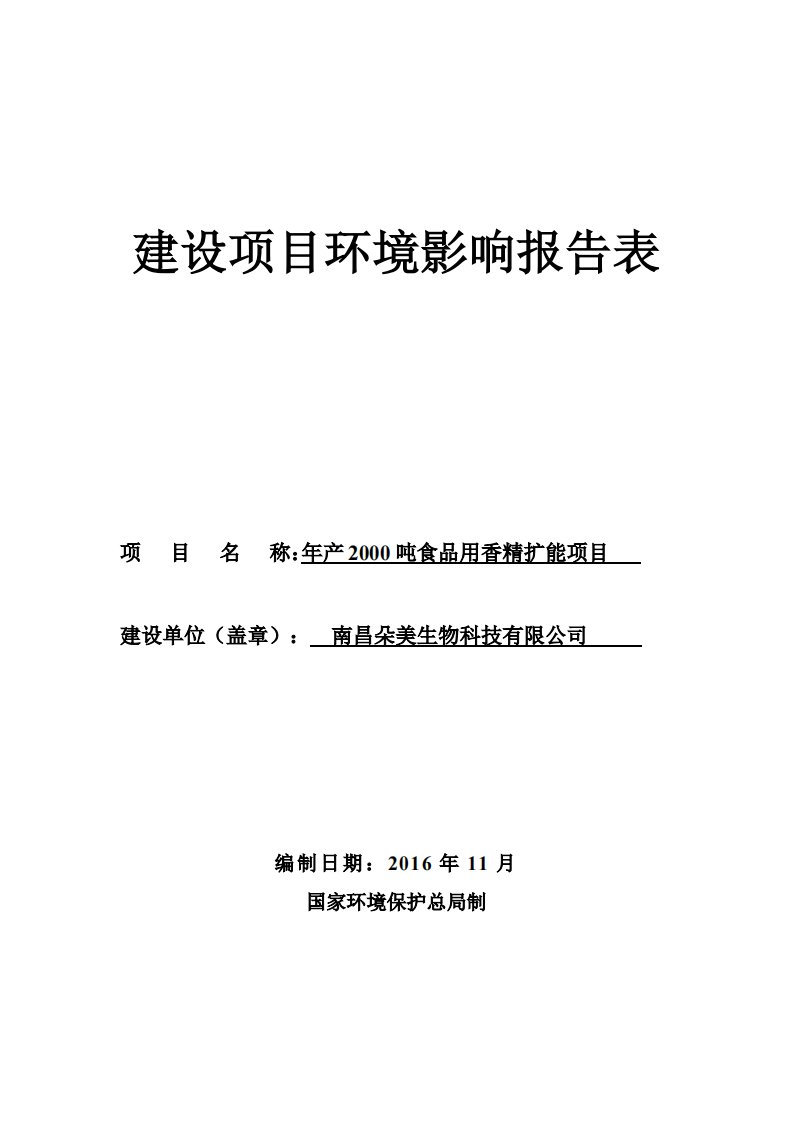 建设项目环境影响报告表

项 目 名 称:年产 2000 吨食品用香精扩能项目

建设单位（盖章）： 南昌朵美生物科技有限公司

编制日期：2016 年 11 月

国家环境保护总局制